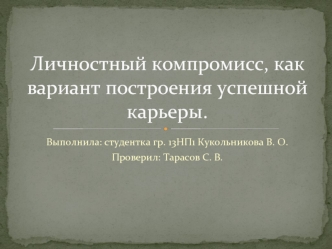 Личностный компромисс, как вариант построения успешной карьеры.

Выполнила: студентка гр. 13НП1 Кукольникова В. О.
Проверил: Тарасов С. В.